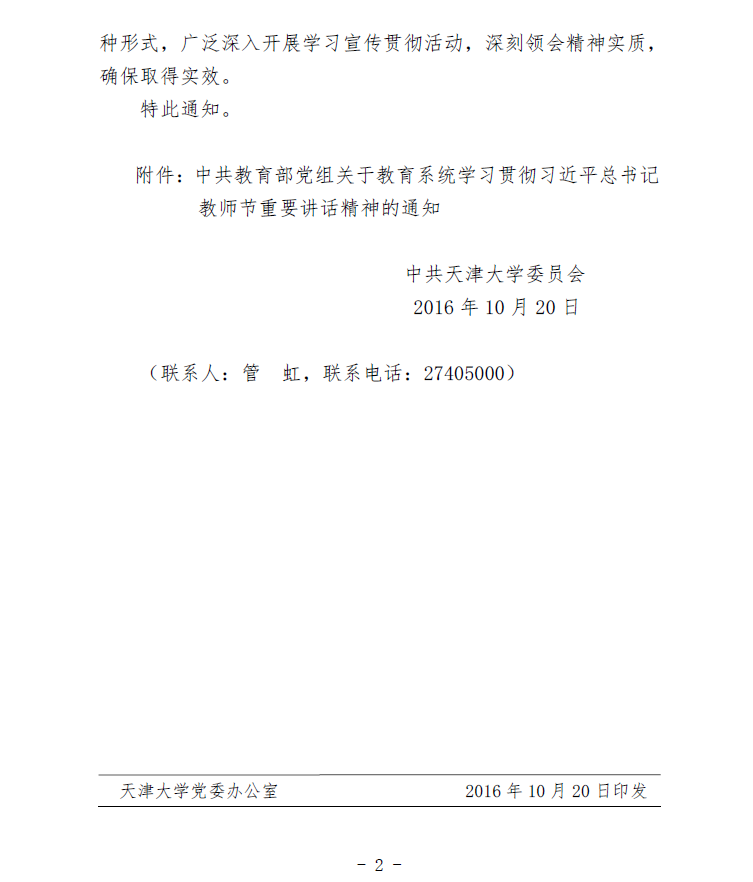 种形式，广泛深入开展学习宣传贯彻活动，深刻领会精神实质，确保取得实效。

特此通知。

附件：中共教育部党组关于教育系统学习贯彻习近平总书记教师节重要讲话精神的通知

中共天津大学委员会
2016 年 10 月 20 日

（联系人：管　虹，联系电话：27405000）

天津大学党委办公室　　2016 年 10 月 20 日印发

- 2 -